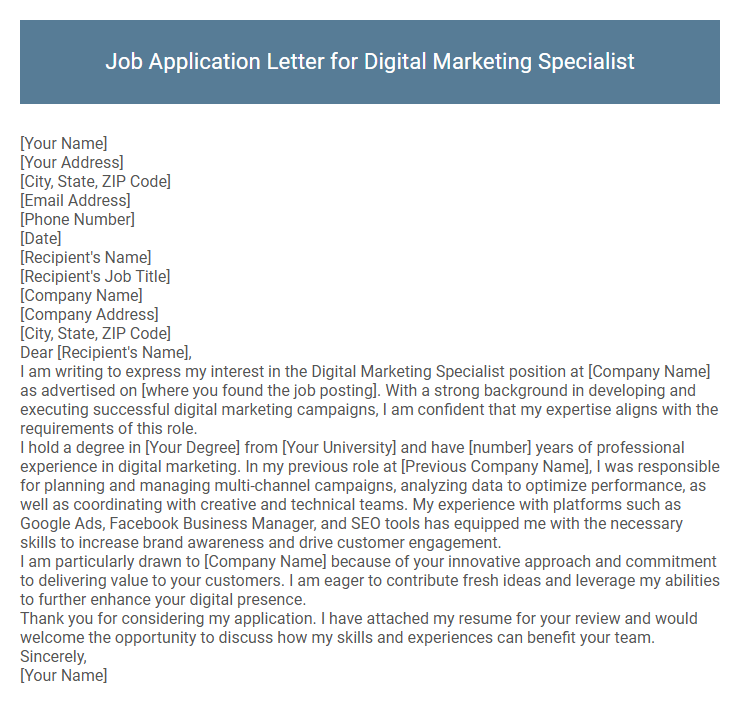 Job Application Letter for Digital Marketing Specialist

[Your Name]
[Your Address]
[City, State, ZIP Code]
[Email Address]
[Phone Number]
[Date]
[Recipient's Name]
[Recipient's Job Title]
[Company Name]
[Company Address]
[City, State, ZIP Code]
Dear [Recipient's Name],
I am writing to express my interest in the Digital Marketing Specialist position at [Company Name] as advertised on [where you found the job posting]. With a strong background in developing and executing successful digital marketing campaigns, I am confident that my expertise aligns with the requirements of this role.
I hold a degree in [Your Degree] from [Your University] and have [number] years of professional experience in digital marketing. In my previous role at [Previous Company Name], I was responsible for planning and managing multi-channel campaigns, analyzing data to optimize performance, as well as coordinating with creative and technical teams. My experience with platforms such as Google Ads, Facebook Business Manager, and SEO tools has equipped me with the necessary skills to increase brand awareness and drive customer engagement.
I am particularly drawn to [Company Name] because of your innovative approach and commitment to delivering value to your customers. I am eager to contribute fresh ideas and leverage my abilities to further enhance your digital presence.
Thank you for considering my application. I have attached my resume for your review and would welcome the opportunity to discuss how my skills and experiences can benefit your team.
Sincerely,
[Your Name]